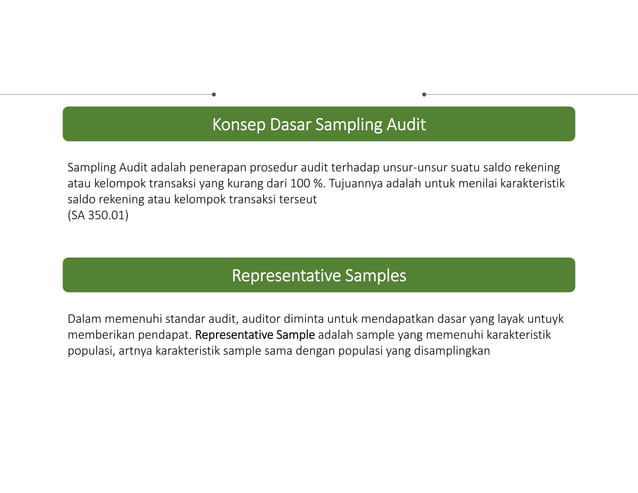 Konsep Dasar Sampling Audit

Sampling Audit adalah penerapan prosedur audit terhadap unsur-unsur suatu saldo rekening atau kelompok transaksi yang kurang dari 100 %. Tujuannya adalah untuk menilai karakteristik saldo rekening atau kelompok transaksi terseut
(SA 350.01)

Representative Samples

Dalam memenuhi standar audit, auditor diminta untuk mendapatkan dasar yang layak untuyk memberikan pendapat. Representative Sample adalah sample yang memenuhi karakteristik populasi, artnya karakteristik sample sama dengan populasi yang disamplingkan